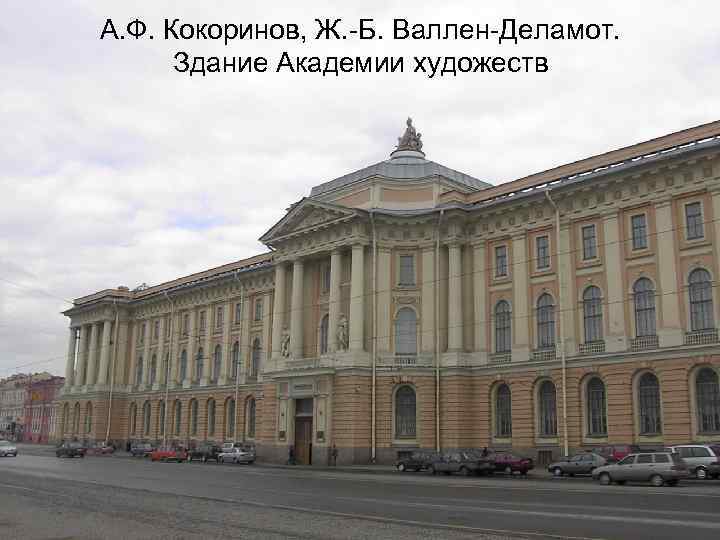 А.Ф. Кокоринов, Ж.-Б. Валлен-Деламот. Здание Академии художеств